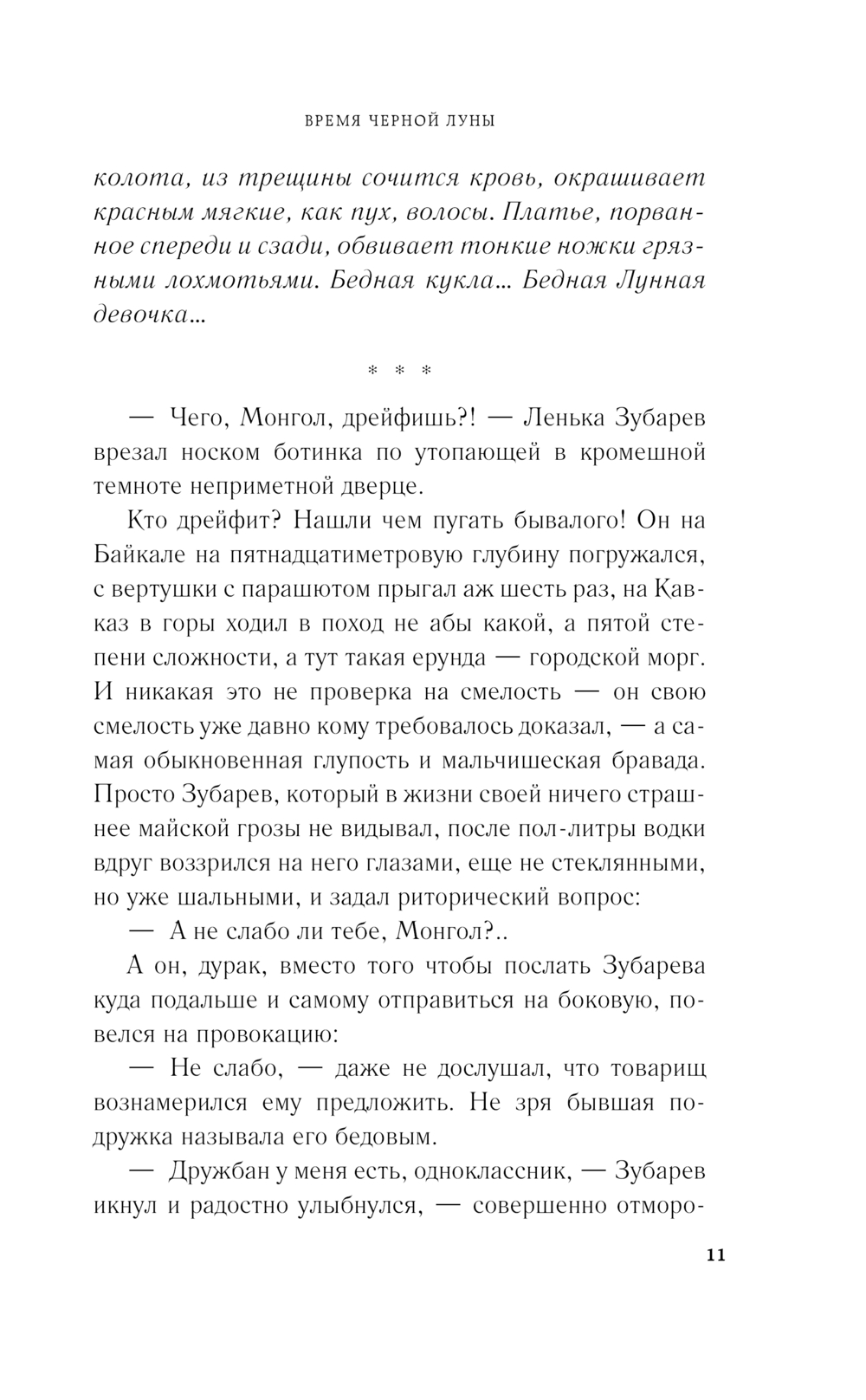 ВРЕМЯ ЧЕРНОЙ ЛУНЫ

колота, из трещины сочится кровь, окрашивает красным мягкие, как пух, волосы. Платье, порванное спереди и сзади, обвивает тонкие ножки грязными лохмотьями. Бедная кукла… Бедная Лунная девочка…

* * *

— Чего, Монгол, дрейфишь?! — Ленька Зубарев врезал носком ботинка по утопающей в кромешной темноте неприметной дверце.

Кто дрейфит? Нашли чем пугать бывалого! Он на Байкале на пятнадцатиметровую глубину погружался, с вертушки с парашютом прыгал аж шесть раз, на Кавказ в горы ходил в поход не абы какой, а пятой степени сложности, а тут такая ерунда — городской морг. И никакая это не проверка на смелость — он свою смелость уже давно кому требовалось доказал, — а самая обыкновенная глупость и мальчишеская бравада. Просто Зубарев, который в жизни своей ничего страшнее майской грозы не видывал, после пол-литры водки вдруг воззрился на него глазами, еще не стеклянными, но уже шальными, и задал риторический вопрос:

— А не слабо ли тебе, Монгол?..

А он, дурак, вместо того чтобы послать Зубарева куда подальше и самому отправиться на боковую, повелся на провокацию:

— Не слабо, — даже не дослушал, что товарищ вознамерился ему предложить. Не зря бывшая подружка называла его бедовым.

— Дружбан у меня есть, одноклассник, — Зубарев икнул и радостно улыбнулся, — совершенно отморо-

11